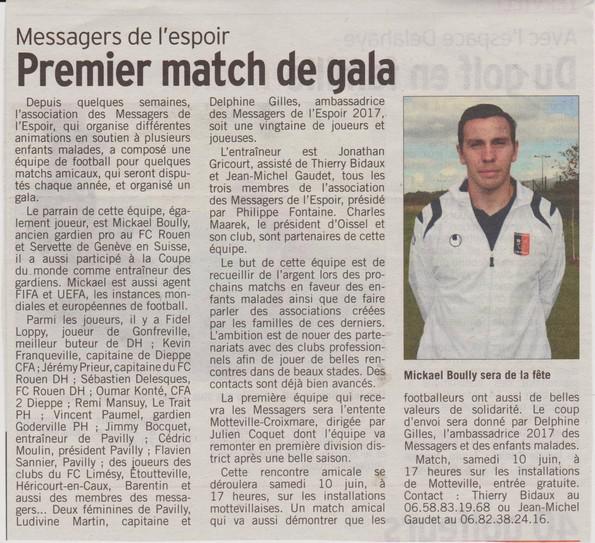 Messagers de l'espoir

Premier match de gala

Depuis quelques semaines, l'association des Messagers de l'Espoir, qui organise différentes animations en soutien à plusieurs enfants malades, a composé une équipe de football pour quelques matchs amicaux, qui seront disputés chaque année, et organisé un gala.

Le parrain de cette équipe, également joueur, est Mickael Boully, ancien gardien pro au FC Rouen et Servette de Genève en Suisse, il a aussi participé à la Coupe du monde comme entraîneur des gardiens. Mickael est aussi agent FIFA et UEFA, les instances mondiales et européennes de football.

Parmi les joueurs, il y a Fidel Loppy, joueur de Gonfreville, meilleur buteur de DH ; Kevin Franqueville, capitaine de Dieppe CFA ; Jérémy Prieur, capitaine du FC Rouen DH ; Sébastien Delesques, FC Rouen DH ; Oumar Konté, CFA 2 Dieppe ; Remi Mansuy, Le Trait PH ; Vincent Paumel, gardien Goderville PH ; Jimmy Bocquet, entraîneur de Pavilly ; Cédric Moulin, président Pavilly ; Flavien Sannier, Pavilly ; des joueurs des clubs du FC Limésy, Étoutteville, Héricourt-en-Caux, Barentin et aussi des membres des messagers... Deux féminines de Pavilly, Ludivine Martin, capitaine et Delphine Gilles, ambassadrice des Messagers de l'Espoir 2017, soit une vingtaine de joueurs et joueuses.

L'entraîneur est Jonathan Gricourt, assisté de Thierry Bidaux et Jean-Michel Gaudet, tous les trois membres de l'association des Messagers de l'Espoir, présidé par Philippe Fontaine. Charles Maarek, le président d'Oissel et son club, sont partenaires de cette équipe.

Le but de cette équipe est de recueillir de l'argent lors des prochains matchs en faveur des enfants malades ainsi que de faire parler des associations créées par les familles de ces derniers. L'ambition est de nouer des partenariats avec des clubs professionnels afin de jouer de belles rencontres dans de beaux stades. Des contacts sont déjà bien avancés.

La première équipe qui recevra les Messagers sera l'entente Motteville-Croixmare, dirigée par Julien Coquet dont l'équipe va remonter en première division district après une belle saison.

Cette rencontre amicale se déroulera samedi 10 juin, à 17 heures, sur les installations mottevillaises. Un match amical qui va aussi démontrer que les footballeurs ont aussi de belles valeurs de solidarité. Le coup d'envoi sera donné par Delphine Gilles, l'ambassadrice 2017 des Messagers et des enfants malades.

Match, samedi 10 juin, à 17 heures sur les installations de Motteville, entrée gratuite. Contact : Thierry Bidaux au 06.58.83.19.68 ou Jean-Michel Gaudet au 06.82.38.24.16.

Mickael Boully sera de la fête